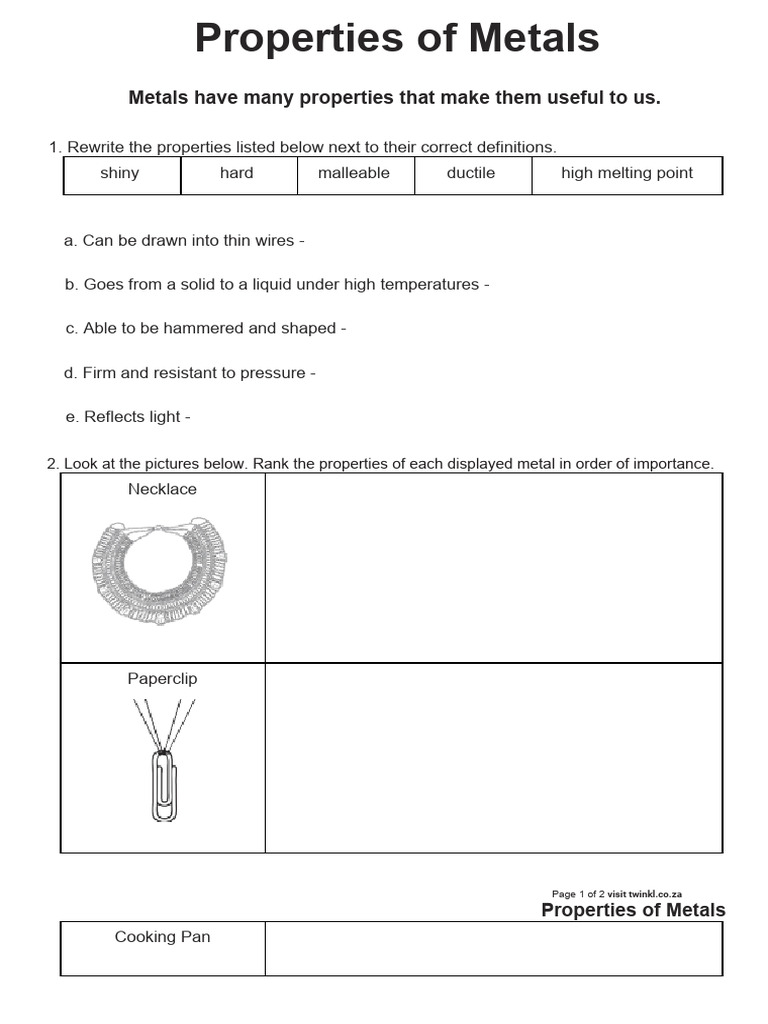 Properties of Metals

Metals have many properties that make them useful to us.

1. Rewrite the properties listed below next to their correct definitions.

| shiny | hard | malleable | ductile | high melting point |
|---|---|---|---|---|

a. Can be drawn into thin wires -

b. Goes from a solid to a liquid under high temperatures -

c. Able to be hammered and shaped -

d. Firm and resistant to pressure -

e. Reflects light -

2. Look at the pictures below. Rank the properties of each displayed metal in order of importance.

| Necklace | |
|---|---|
| Paperclip | |

Page 1 of 2 visit twinkl.co.za

Properties of Metals

| Cooking Pan | |
|---|---|